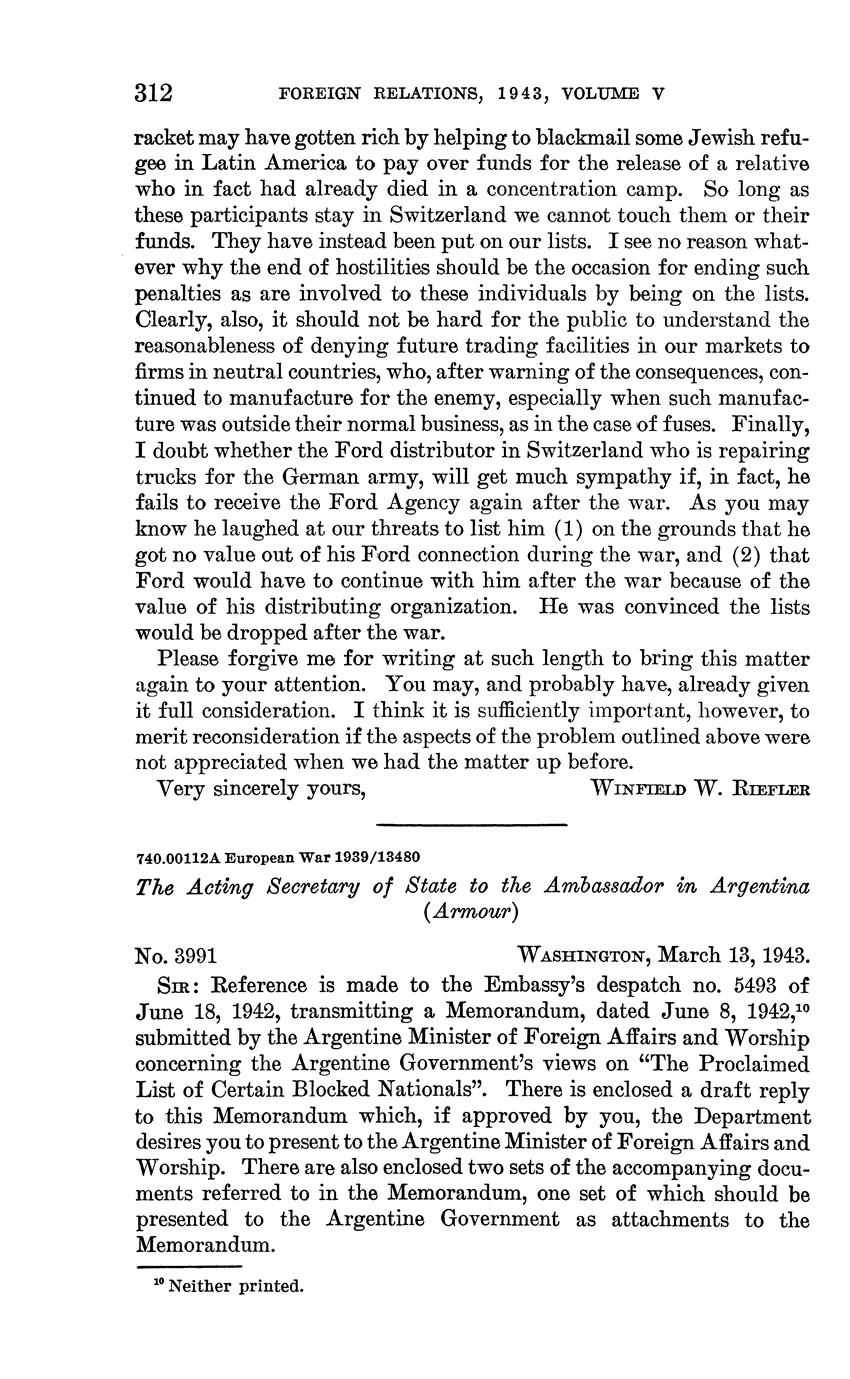 312 FOREIGN RELATIONS, 1943, VOLUME V

racket may have gotten rich by helping to blackmail some Jewish refugee in Latin America to pay over funds for the release of a relative who in fact had already died in a concentration camp. So long as these participants stay in Switzerland we cannot touch them or their funds. They have instead been put on our lists. I see no reason whatever why the end of hostilities should be the occasion for ending such penalties as are involved to these individuals by being on the lists. Clearly, also, it should not be hard for the public to understand the reasonableness of denying future trading facilities in our markets to firms in neutral countries, who, after warning of the consequences, continued to manufacture for the enemy, especially when such manufacture was outside their normal business, as in the case of fuses. Finally, I doubt whether the Ford distributor in Switzerland who is repairing trucks for the German army, will get much sympathy if, in fact, he fails to receive the Ford Agency again after the war. As you may know he laughed at our threats to list him (1) on the grounds that he got no value out of his Ford connection during the war, and (2) that Ford would have to continue with him after the war because of the value of his distributing organization. He was convinced the lists would be dropped after the war.

Please forgive me for writing at such length to bring this matter again to your attention. You may, and probably have, already given it full consideration. I think it is sufficiently important, however, to merit reconsideration if the aspects of the problem outlined above were not appreciated when we had the matter up before.

Very sincerely yours, WINFIELD W. RIEFLER

740.00112A European War 1939/13480

The Acting Secretary of State to the Ambassador in Argentina (Armour)

No. 3991 WASHINGTON, March 13, 1943.

SIR: Reference is made to the Embassy's despatch no. 5493 of June 18, 1942, transmitting a Memorandum, dated June 8, 1942,$^{10}$ submitted by the Argentine Minister of Foreign Affairs and Worship concerning the Argentine Government's views on "The Proclaimed List of Certain Blocked Nationals". There is enclosed a draft reply to this Memorandum which, if approved by you, the Department desires you to present to the Argentine Minister of Foreign Affairs and Worship. There are also enclosed two sets of the accompanying documents referred to in the Memorandum, one set of which should be presented to the Argentine Government as attachments to the Memorandum.

$^{10}$ Neither printed.